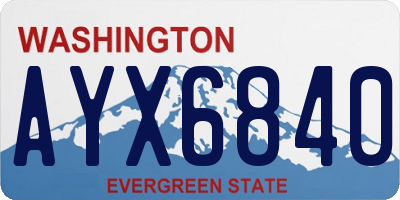 WASHINGTON
AYX6840
EVERGREEN STATE